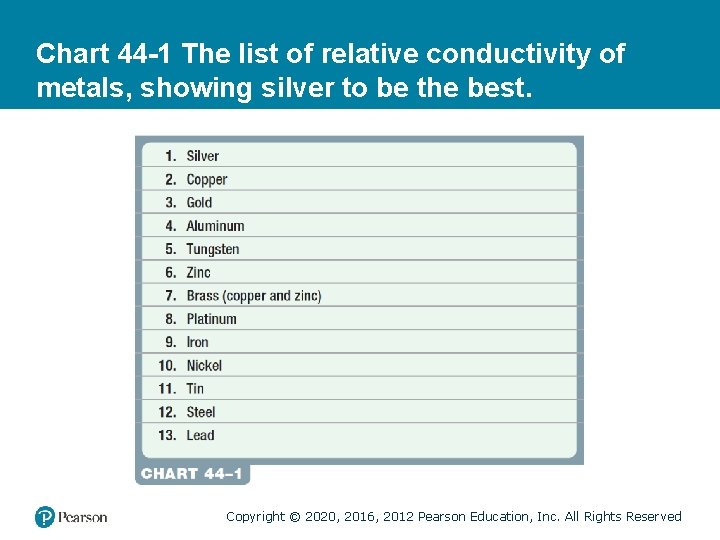 Chart 44-1 The list of relative conductivity of metals, showing silver to be the best.

1. Silver
2. Copper
3. Gold
4. Aluminum
5. Tungsten
6. Zinc
7. Brass (copper and zinc)
8. Platinum
9. Iron
10. Nickel
11. Tin
12. Steel
13. Lead

CHART 44–1

Pearson

Copyright © 2020, 2016, 2012 Pearson Education, Inc. All Rights Reserved